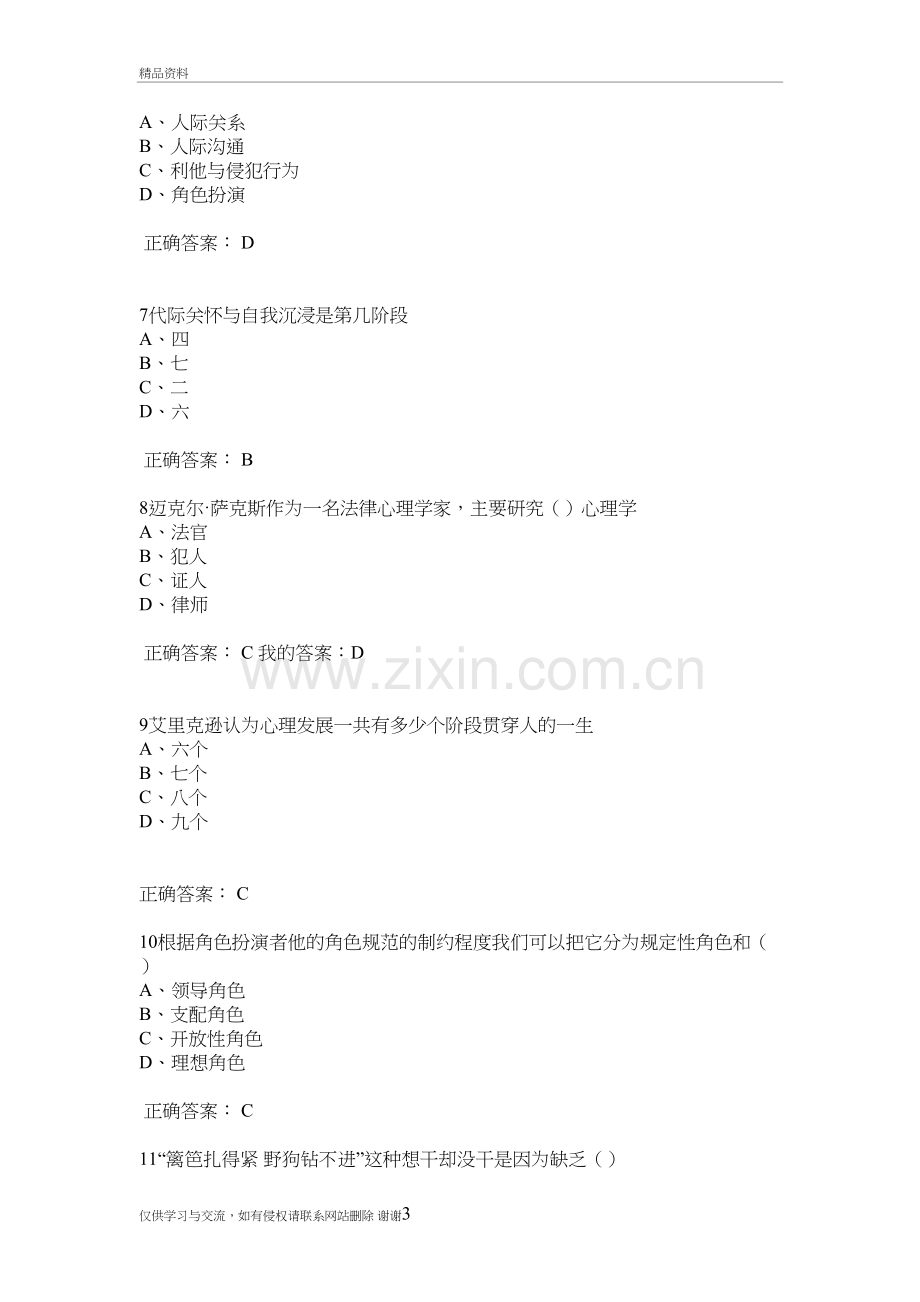 精品资料

A、人际关系
B、人际沟通
C、利他与侵犯行为
D、角色扮演

正确答案： D

7代际关怀与自我沉浸是第几阶段
A、四
B、七
C、二
D、六

正确答案： B

8迈克尔·萨克斯作为一名法律心理学家，主要研究（ ）心理学
A、法官
B、犯人
C、证人
D、律师

正确答案： C 我的答案：D

www.zixin.com.cn

9艾里克逊认为心理发展一共有多少个阶段贯穿人的一生
A、六个
B、七个
C、八个
D、九个

正确答案： C

10根据角色扮演者他的角色规范的制约程度我们可以把它分为规定性角色和（ ）
A、领导角色
B、支配角色
C、开放性角色
D、理想角色

正确答案： C

11“篱笆扎得紧 野狗钻不进”这种想干却没干是因为缺乏（ ）

仅供学习与交流，如有侵权请联系网站删除 谢谢3